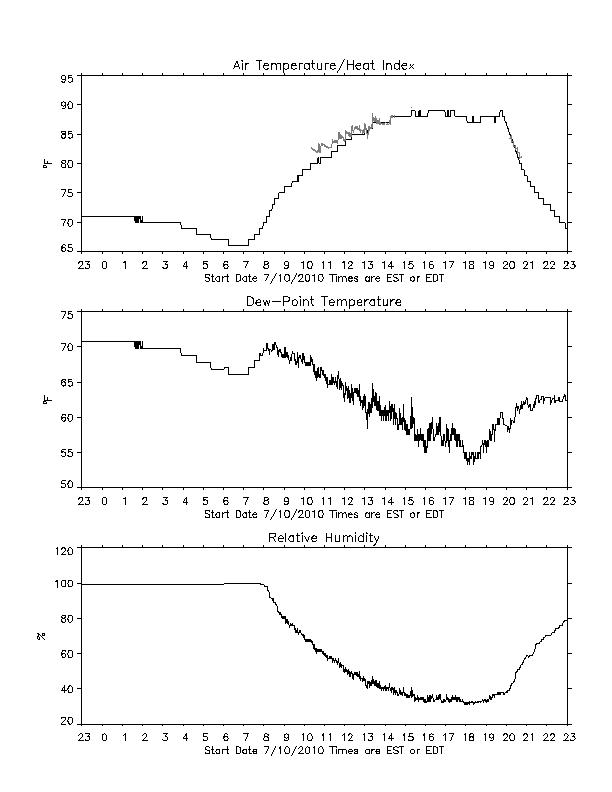 Air Temperature/Heat Index

95
90
85
80
75
70
65

°F

23 0 1 2 3 4 5 6 7 8 9 10 11 12 13 14 15 16 17 18 19 20 21 22 23
Start Date 7/10/2010 Times are EST or EDT

Dew-Point Temperature

75
70
65
60
55
50

°F

23 0 1 2 3 4 5 6 7 8 9 10 11 12 13 14 15 16 17 18 19 20 21 22 23
Start Date 7/10/2010 Times are EST or EDT

Relative Humidity

120
100
80
60
40
20

%

23 0 1 2 3 4 5 6 7 8 9 10 11 12 13 14 15 16 17 18 19 20 21 22 23
Start Date 7/10/2010 Times are EST or EDT